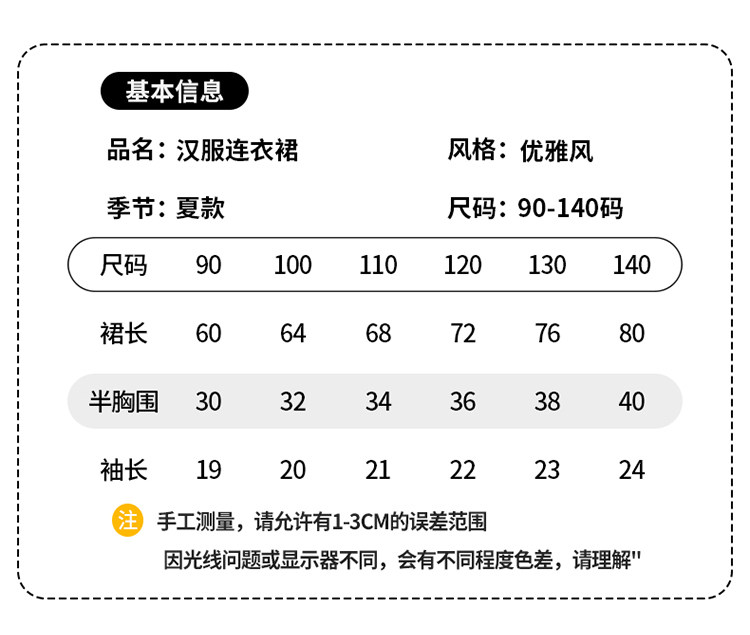 基本信息

品名：汉服连衣裙 风格：优雅风

季节：夏款 尺码：90-140码

| 尺码 | 90 | 100 | 110 | 120 | 130 | 140 |
|---|---|---|---|---|---|---|
| 裙长 | 60 | 64 | 68 | 72 | 76 | 80 |
| 半胸围 | 30 | 32 | 34 | 36 | 38 | 40 |
| 袖长 | 19 | 20 | 21 | 22 | 23 | 24 |

注 手工测量，请允许有1-3CM的误差范围

因光线问题或显示器不同，会有不同程度色差，请理解"